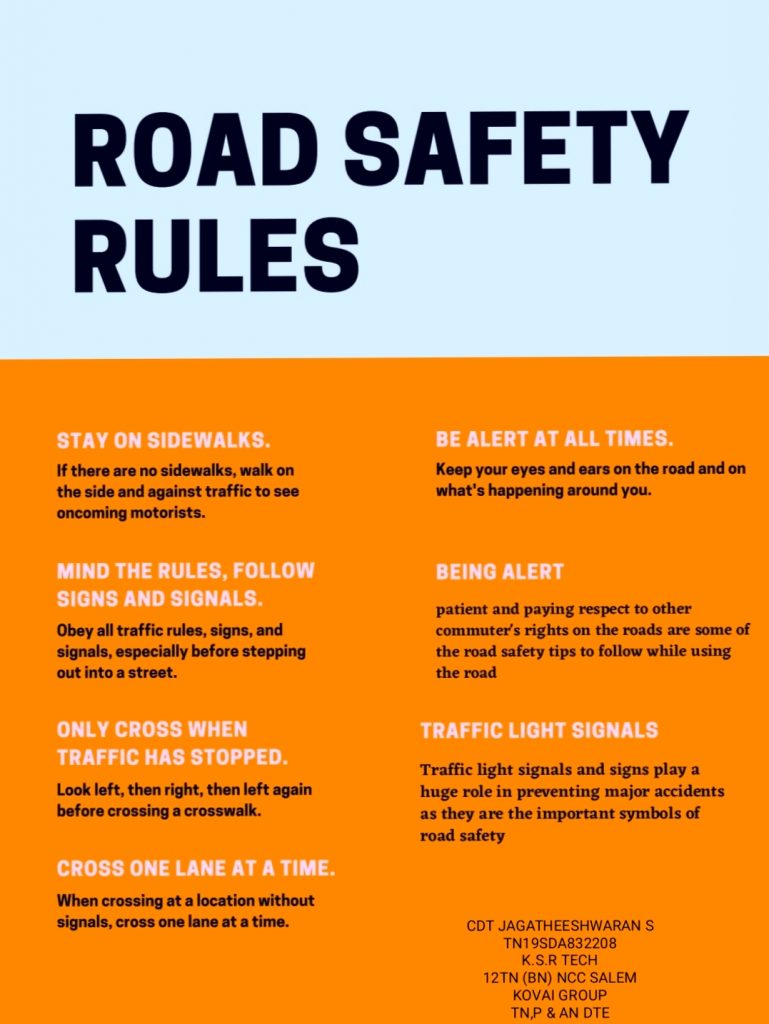 ROAD SAFETY RULES

STAY ON SIDEWALKS.

If there are no sidewalks, walk on the side and against traffic to see oncoming motorists.

MIND THE RULES, FOLLOW SIGNS AND SIGNALS.

Obey all traffic rules, signs, and signals, especially before stepping out into a street.

ONLY CROSS WHEN TRAFFIC HAS STOPPED.

Look left, then right, then left again before crossing a crosswalk.

CROSS ONE LANE AT A TIME.

When crossing at a location without signals, cross one lane at a time.

BE ALERT AT ALL TIMES.

Keep your eyes and ears on the road and on what's happening around you.

BEING ALERT

patient and paying respect to other commuter's rights on the roads are some of the road safety tips to follow while using the road

TRAFFIC LIGHT SIGNALS

Traffic light signals and signs play a huge role in preventing major accidents as they are the important symbols of road safety

CDT JAGATHEESHWARAN S
TN19SDA832208
K.S.R TECH
12TN (BN) NCC SALEM
KOVAI GROUP
TN,P & AN DTE